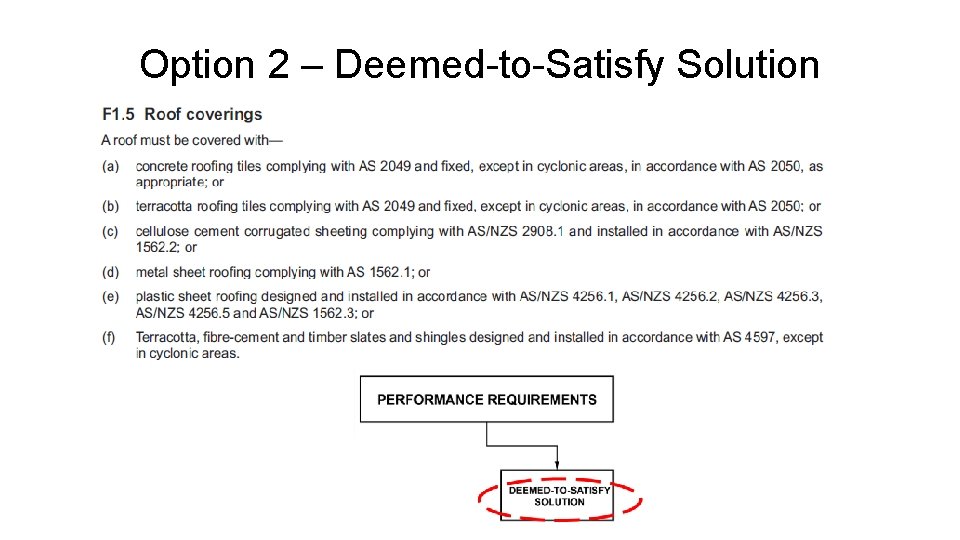 Option 2 – Deemed-to-Satisfy Solution

F1.5 Roof coverings

A roof must be covered with—

(a) concrete roofing tiles complying with AS 2049 and fixed, except in cyclonic areas, in accordance with AS 2050, as appropriate; or

(b) terracotta roofing tiles complying with AS 2049 and fixed, except in cyclonic areas, in accordance with AS 2050; or

(c) cellulose cement corrugated sheeting complying with AS/NZS 2908.1 and installed in accordance with AS/NZS 1562.2; or

(d) metal sheet roofing complying with AS 1562.1; or

(e) plastic sheet roofing designed and installed in accordance with AS/NZS 4256.1, AS/NZS 4256.2, AS/NZS 4256.3, AS/NZS 4256.5 and AS/NZS 1562.3; or

(f) Terracotta, fibre-cement and timber slates and shingles designed and installed in accordance with AS 4597, except in cyclonic areas.

PERFORMANCE REQUIREMENTS

DEEMED-TO-SATISFY SOLUTION